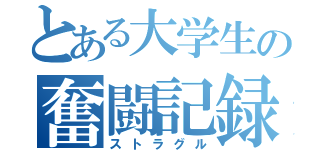 とある大学生の
奮闘記録
ストラグル